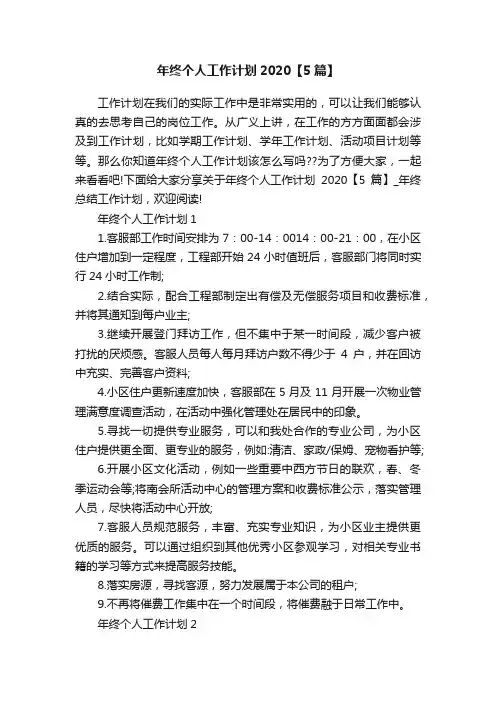 年终个人工作计划 2020【5 篇】

工作计划在我们的实际工作中是非常实用的，可以让我们能够认真的去思考自己的岗位工作。从广义上讲，在工作的方方面面都会涉及到工作计划，比如学期工作计划、学年工作计划、活动项目计划等等。那么你知道年终个人工作计划该怎么写吗??为了方便大家，一起来看看吧!下面给大家分享关于年终个人工作计划 2020【5 篇】_年终总结工作计划，欢迎阅读!

年终个人工作计划 1

1.客服部工作时间安排为 7：00-14：0014：00-21：00，在小区住户增加到一定程度，工程部开始 24 小时值班后，客服部门将同时实行 24 小时工作制;

2.结合实际，配合工程部制定出有偿及无偿服务项目和收费标准，并将其通知到每户业主;

3.继续开展登门拜访工作，但不集中于某一时间段，减少客户被打扰的厌烦感。客服人员每人每月拜访户数不得少于 4 户，并在回访中充实、完善客户资料;

4.小区住户更新速度加快，客服部在 5 月及 11 月开展一次物业管理满意度调查活动，在活动中强化管理处在居民中的印象。

5.寻找一切提供专业服务，可以和我处合作的专业公司，为小区住户提供更全面、更专业的服务，例如:清洁、家政/保姆、宠物看护等;

6.开展小区文化活动，例如一些重要中西方节日的联欢，春、冬季运动会等;将南会所活动中心的管理方案和收费标准公示，落实管理人员，尽快将活动中心开放;

7.客服人员规范服务，丰富、充实专业知识，为小区业主提供更优质的服务。可以通过组织到其他优秀小区参观学习，对相关专业书籍的学习等方式来提高服务技能。

8.落实房源，寻找客源，努力发展属于本公司的租户;

9.不再将催费工作集中在一个时间段，将催费融于日常工作中。

年终个人工作计划 2